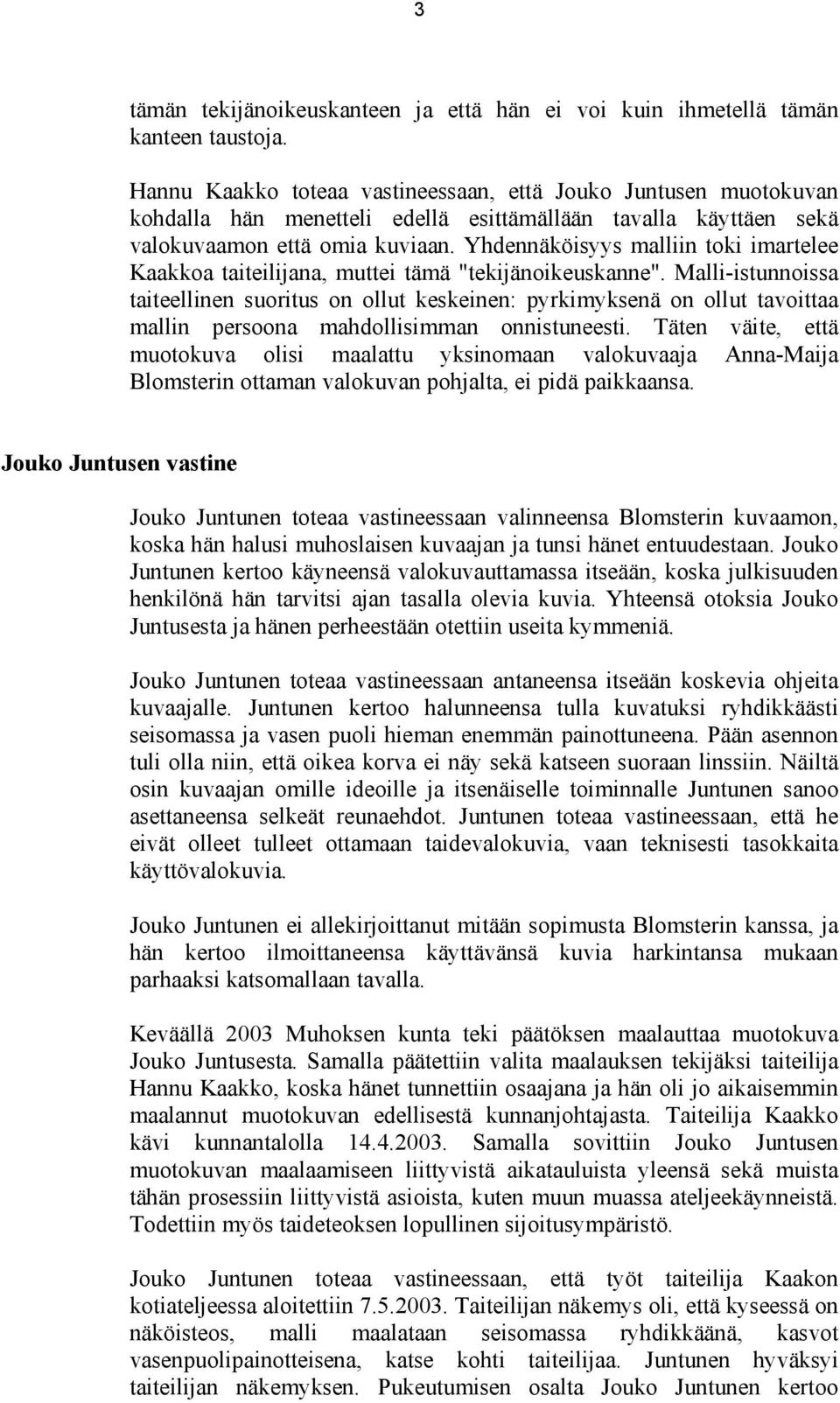 3

tämän tekijänoikeuskanteen ja että hän ei voi kuin ihmetellä tämän kanteen taustoja.

Hannu Kaakko toteaa vastineessaan, että Jouko Juntusen muotokuvan kohdalla hän menetteli edellä esittämällään tavalla käyttäen sekä valokuvaamon että omia kuviaan. Yhdennäköisyys malliin toki imartelee Kaakkoa taiteilijana, muttei tämä "tekijänoikeuskanne". Malli-istunnoissa taiteellinen suoritus on ollut keskeinen: pyrkimyksenä on ollut tavoittaa mallin persoona mahdollisimman onnistuneesti. Täten väite, että muotokuva olisi maalattu yksinomaan valokuvaaja Anna-Maija Blomsterin ottaman valokuvan pohjalta, ei pidä paikkaansa.

Jouko Juntusen vastine

Jouko Juntunen toteaa vastineessaan valinneensa Blomsterin kuvaamon, koska hän halusi muhoslaisen kuvaajan ja tunsi hänet entuudestaan. Jouko Juntunen kertoo käyneensä valokuvauttamassa itseään, koska julkisuuden henkilönä hän tarvitsi ajan tasalla olevia kuvia. Yhteensä otoksia Jouko Juntusesta ja hänen perheestään otettiin useita kymmeniä.

Jouko Juntunen toteaa vastineessaan antaneensa itseään koskevia ohjeita kuvaajalle. Juntunen kertoo halunneensa tulla kuvatuksi ryhdikkäästi seisomassa ja vasen puoli hieman enemmän painottuneena. Pään asennon tuli olla niin, että oikea korva ei näy sekä katseen suoraan linssiin. Näiltä osin kuvaajan omille ideoille ja itsenäiselle toiminnalle Juntunen sanoo asettaneensa selkeät reunaehdot. Juntunen toteaa vastineessaan, että he eivät olleet tulleet ottamaan taidevalokuvia, vaan teknisesti tasokkaita käyttövalokuvia.

Jouko Juntunen ei allekirjoittanut mitään sopimusta Blomsterin kanssa, ja hän kertoo ilmoittaneensa käyttävänsä kuvia harkintansa mukaan parhaaksi katsomallaan tavalla.

Keväällä 2003 Muhoksen kunta teki päätöksen maalauttaa muotokuva Jouko Juntusesta. Samalla päätettiin valita maalauksen tekijäksi taiteilija Hannu Kaakko, koska hänet tunnettiin osaajana ja hän oli jo aikaisemmin maalannut muotokuvan edellisestä kunnanjohtajasta. Taiteilija Kaakko kävi kunnantalolla 14.4.2003. Samalla sovittiin Jouko Juntusen muotokuvan maalaamiseen liittyvistä aikatauluista yleensä sekä muista tähän prosessiin liittyvistä asioista, kuten muun muassa ateljeekäynneistä. Todettiin myös taideteoksen lopullinen sijoitusympäristö.

Jouko Juntunen toteaa vastineessaan, että työt taiteilija Kaakon kotiateljeessa aloitettiin 7.5.2003. Taiteilijan näkemys oli, että kyseessä on näköisteos, malli maalataan seisomassa ryhdikkäänä, kasvot vasenpuolipainotteisena, katse kohti taiteilijaa. Juntunen hyväksyi taiteilijan näkemyksen. Pukeutumisen osalta Jouko Juntunen kertoo